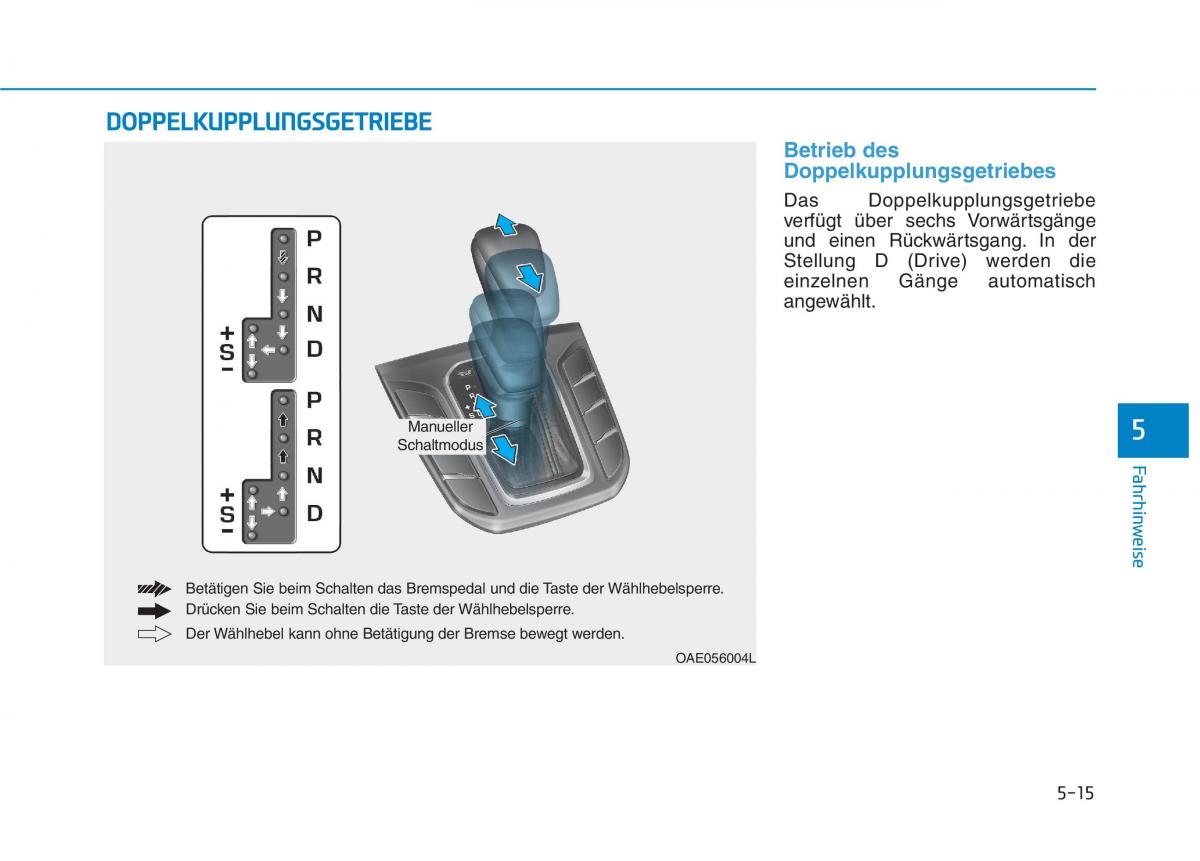 DOPPELKUPPLUNGSGETRIEBE

P
R
N
D
+
S
-

P
R
N
D
+
S
-

Manueller Schaltmodus

Betätigen Sie beim Schalten das Bremspedal und die Taste der Wählhebelsperre.
Drücken Sie beim Schalten die Taste der Wählhebelsperre.
Der Wählhebel kann ohne Betätigung der Bremse bewegt werden.

OAE056004L

Betrieb des Doppelkupplungsgetriebes

Das Doppelkupplungsgetriebe verfügt über sechs Vorwärtsgänge und einen Rückwärtsgang. In der Stellung D (Drive) werden die einzelnen Gänge automatisch angewählt.

5

Fahrhinweise

5-15